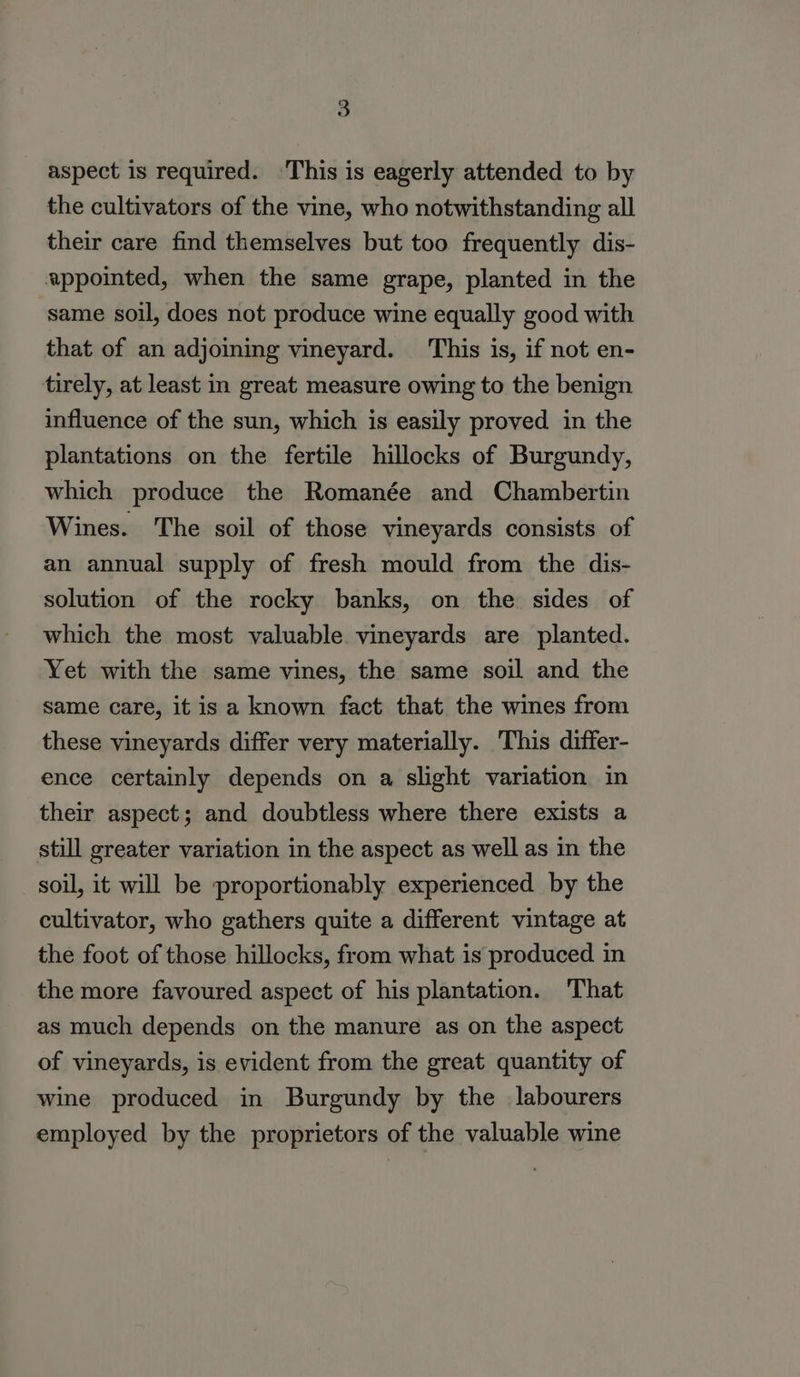 3

aspect is required. This is eagerly attended to by the cultivators of the vine, who notwithstanding all their care find themselves but too frequently disappointed, when the same grape, planted in the same soil, does not produce wine equally good with that of an adjoining vineyard. This is, if not entirely, at least in great measure owing to the benign influence of the sun, which is easily proved in the plantations on the fertile hillocks of Burgundy, which produce the Romanée and Chambertin Wines. The soil of those vineyards consists of an annual supply of fresh mould from the dissolution of the rocky banks, on the sides of which the most valuable vineyards are planted. Yet with the same vines, the same soil and the same care, it is a known fact that the wines from these vineyards differ very materially. This difference certainly depends on a slight variation in their aspect; and doubtless where there exists a still greater variation in the aspect as well as in the soil, it will be proportionably experienced by the cultivator, who gathers quite a different vintage at the foot of those hillocks, from what is produced in the more favoured aspect of his plantation. That as much depends on the manure as on the aspect of vineyards, is evident from the great quantity of wine produced in Burgundy by the labourers employed by the proprietors of the valuable wine